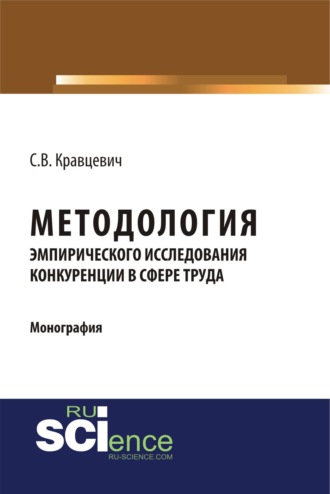 С.В. Кравцевич

МЕТОДОЛОГИЯ
ЭМПИРИЧЕСКОГО ИССЛЕДОВАНИЯ КОНКУРЕНЦИИ В СФЕРЕ ТРУДА

Монография

RU
SCIence
RU-SCIENCE.COM